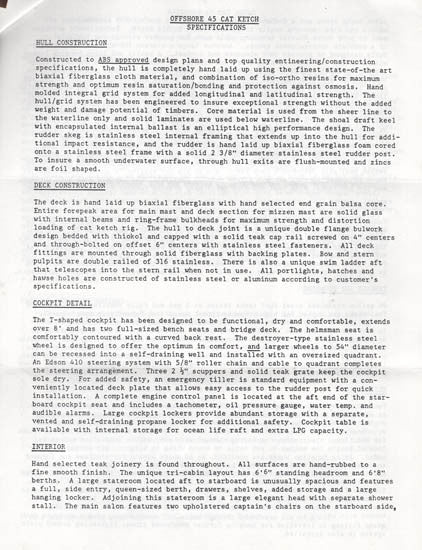 OFFSHORE 45 CAT KETCH
SPECIFICATIONS

HULL CONSTRUCTION

Constructed to ABS approved design plans and top quality entineering/construction specifications, the hull is completely hand laid up using the finest state-of-the art biaxial fiberglass cloth material, and combination of iso-ortho resins for maximum strength and optimum resin saturation/bonding and protection against osmosis. Hand molded integral grid system for added longitudinal and latitudinal strength. The hull/grid system has been engineered to insure exceptional strength without the added weight and damage potential of timbers. Core material is used from the sheer line to the waterline only and solid laminates are used below waterline. The shoal draft keel with encapsulated internal ballast is an elliptical high performance design. The rudder skeg is stainless steel internal framing that extends up into the hull for additional impact resistance, and the rudder is hand laid up biaxial fiberglass foam cored onto a stainless steel frame with a solid 2 3/8" diameter stainless steel rudder post. To insure a smooth underwater surface, through hull exits are flush-mounted and zincs are foil shaped.

DECK CONSTRUCTION

The deck is hand laid up biaxial fiberglass with hand selected end grain balsa core. Entire forepeak area for main mast and deck section for mizzen mast are solid glass with internal beams and ring-frame bulkheads for maximum strength and distortion loading of cat ketch rig. The hull to deck joint is a unique double flange bulwork design bedded with thiokol and capped with a solid teak cap rail screwed on 4" centers and through-bolted on offset 6" centers with stainless steel fasteners. All deck fittings are mounted through solid fiberglass with backing plates. Bow and stern pulpits are double railed of 316 stainless. There is also a unique swim ladder aft that telescopes into the stern rail when not in use. All portlights, hatches and hawse holes are constructed of stainless steel or aluminum according to customer's specifications.

COCKPIT DETAIL

The T-shaped cockpit has been designed to be functional, dry and comfortable, extends over 8' and has two full-sized bench seats and bridge deck. The helmsman seat is comfortably contoured with a curved back rest. The destroyer-type stainless steel wheel is designed to offer the optimum in comfort, and larger wheels to 54" diameter can be recessed into a self-draining well and installed with an oversized quadrant. An Edson 410 steering system with 5/8" roller chain and cable to quadrant completes the steering arrangement. Three 2 ½" scuppers and solid teak grate keep the cockpit sole dry. For added safety, an emergency tiller is standard equipment with a conveniently located deck plate that allows easy access to the rudder post for quick installation. A complete engine control panel is located at the aft end of the starboard cockpit seat and includes a tachometer, oil pressure gauge, water temp. and audible alarms. Large cockpit lockers provide abundant storage with a separate, vented and self-draining propane locker for additional safety. Cockpit table is available with internal storage for ocean life raft and extra LPG capacity.

INTERIOR

Hand selected teak joinery is found throughout. All surfaces are hand-rubbed to a fine smooth finish. The unique tri-cabin layout has 6'6" standing headroom and 6'8" berths. A large stateroom located aft to starboard is unusually spacious and features a full, side entry, queen-sized berth, drawers, shelves, added storage and a large hanging locker. Adjoining this stateroom is a large elegant head with separate shower stall. The main salon features two upholstered captain's chairs on the starboard side,